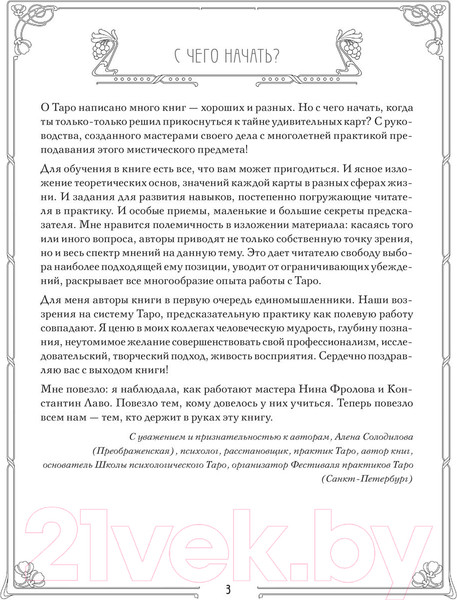 С ЧЕГО НАЧАТЬ?

О Таро написано много книг — хороших и разных. Но с чего начать, когда ты только-только решил прикоснуться к тайне удивительных карт? С руководства, созданного мастерами своего дела с многолетней практикой преподавания этого мистического предмета!

Для обучения в книге есть все, что вам может пригодиться. И ясное изложение теоретических основ, значений каждой карты в разных сферах жизни. И задания для развития навыков, постепенно погружающие читателя в практику. И особые приемы, маленькие и большие секреты предсказателя. Мне нравится полемичность в изложении материала: касаясь того или иного вопроса, авторы приводят не только собственную точку зрения, но и весь спектр мнений на данную тему. Это дает читателю свободу выбора наиболее подходящей ему позиции, уводит от ограничивающих убеждений, раскрывает все многообразие опыта работы с Таро.

Для меня авторы книги в первую очередь единомышленники. Наши воззрения на систему Таро, предсказательную практику как полевую работу совпадают. Я ценю в моих коллегах человеческую мудрость, глубину познания, неутомимое желание совершенствовать свой профессионализм, исследовательский, творческий подход, живость восприятия. Сердечно поздравляю вас с выходом книги!

Мне повезло: я наблюдала, как работают мастера Нина Фролова и Константин Лаво. Повезло тем, кому довелось у них учиться. Теперь повезло всем нам — тем, кто держит в руках эту книгу.

С уважением и признательностью к авторам, Алена Солодилова (Преображенская), психолог, расстановщик, практик Таро, автор книг, основатель Школы психологического Таро, организатор Фестиваля практиков Таро (Санкт-Петербург)

21vek.by

3